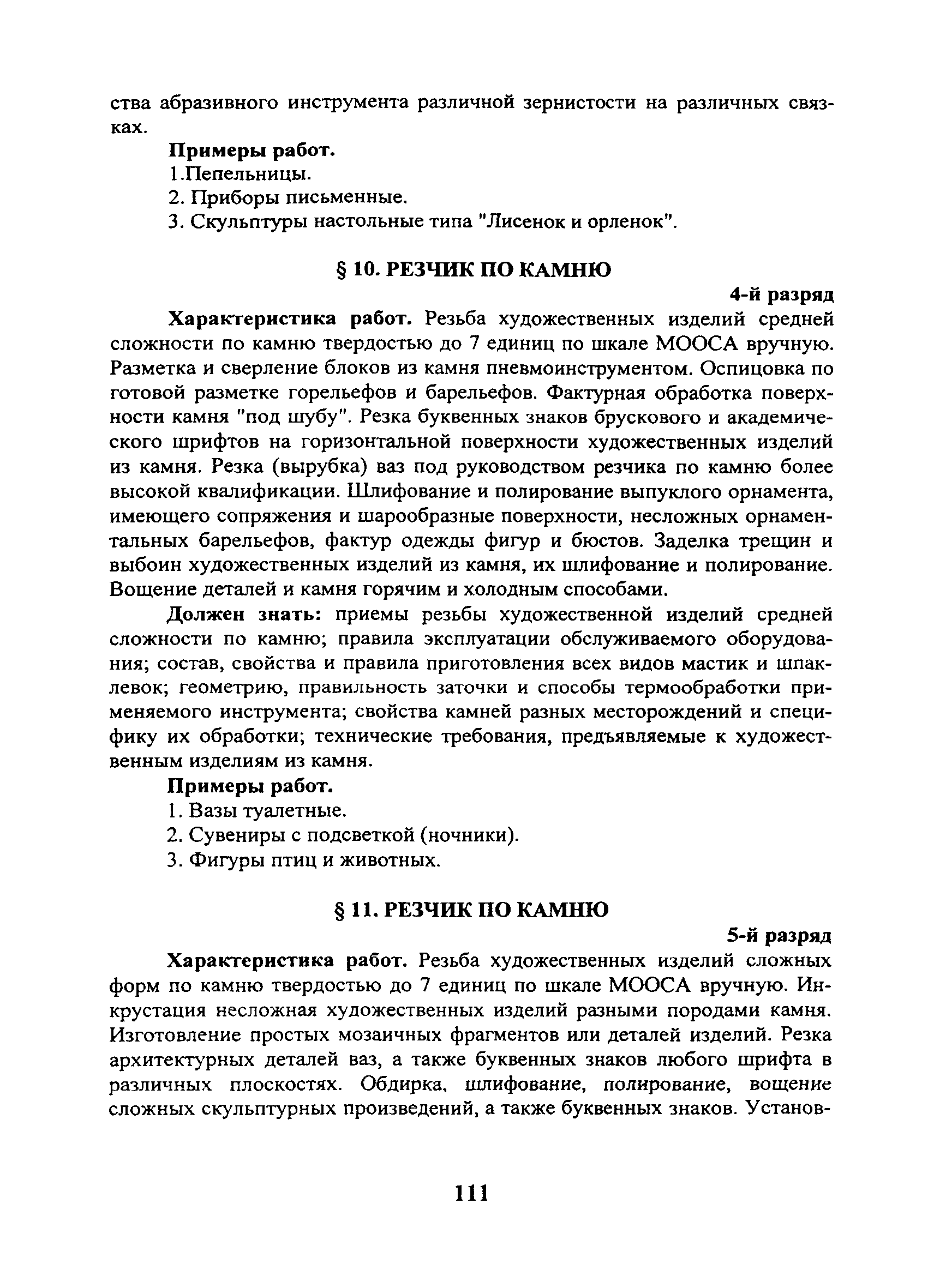 ства абразивного инструмента различной зернистости на различных связках.

Примеры работ.

1.Пепельницы.

2. Приборы письменные.

3. Скульптуры настольные типа "Лисенок и орленок".

§ 10. РЕЗЧИК ПО КАМНЮ

4-й разряд

Характеристика работ. Резьба художественных изделий средней сложности по камню твердостью до 7 единиц по шкале МООСА вручную. Разметка и сверление блоков из камня пневмоинструментом. Оспицовка по готовой разметке горельефов и барельефов. Фактурная обработка поверхности камня "под шубу". Резка буквенных знаков брускового и академического шрифтов на горизонтальной поверхности художественных изделий из камня. Резка (вырубка) ваз под руководством резчика по камню более высокой квалификации. Шлифование и полирование выпуклого орнамента, имеющего сопряжения и шарообразные поверхности, несложных орнаментальных барельефов, фактур одежды фигур и бюстов. Заделка трещин и выбоин художественных изделий из камня, их шлифование и полирование. Вощение деталей и камня горячим и холодным способами.

Должен знать: приемы резьбы художественной изделий средней сложности по камню; правила эксплуатации обслуживаемого оборудования; состав, свойства и правила приготовления всех видов мастик и шпаклевок; геометрию, правильность заточки и способы термообработки применяемого инструмента; свойства камней разных месторождений и специфику их обработки; технические требования, предъявляемые к художественным изделиям из камня.

Примеры работ.

1. Вазы туалетные.

2. Сувениры с подсветкой (ночники).

3. Фигуры птиц и животных.

§ 11. РЕЗЧИК ПО КАМНЮ

5-й разряд

Характеристика работ. Резьба художественных изделий сложных форм по камню твердостью до 7 единиц по шкале МООСА вручную. Инкрустация несложная художественных изделий разными породами камня. Изготовление простых мозаичных фрагментов или деталей изделий. Резка архитектурных деталей ваз, а также буквенных знаков любого шрифта в различных плоскостях. Обдирка, шлифование, полирование, вощение сложных скульптурных произведений, а также буквенных знаков. Установ-

111